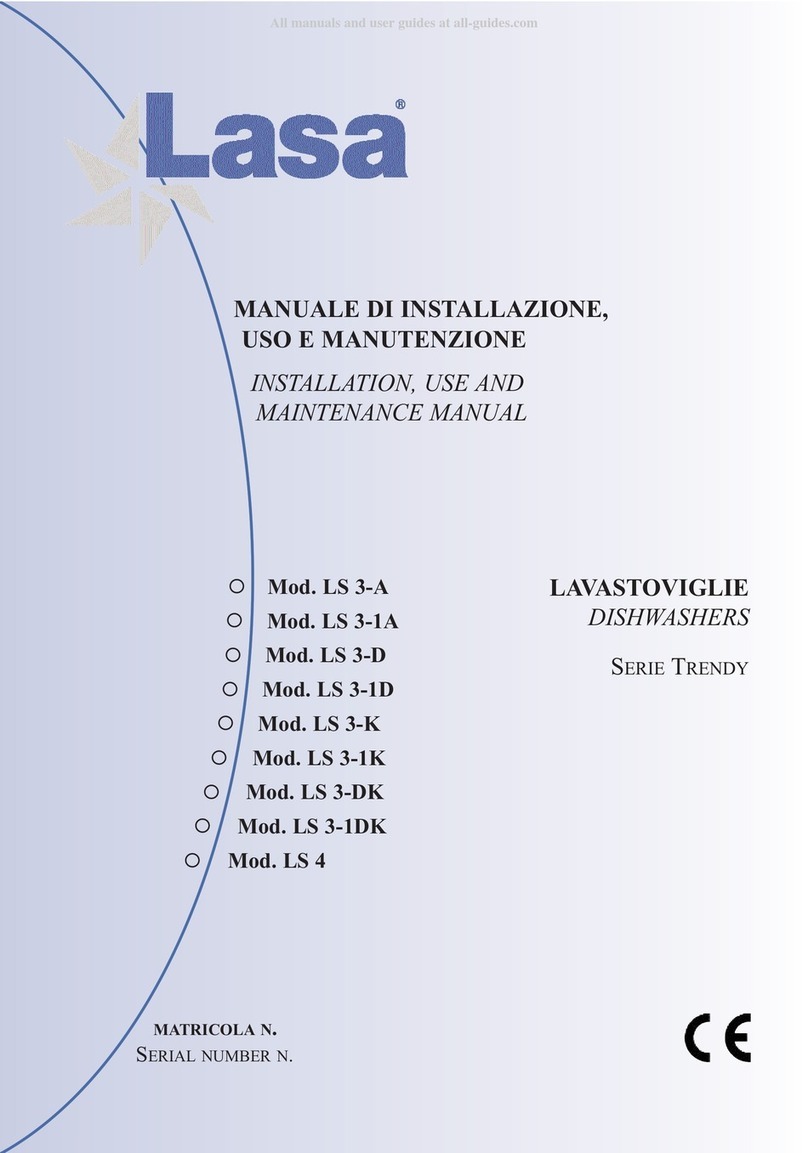 All manuals and user guides at all-guides.com

Lasa®

MANUALE DI INSTALLAZIONE, USO E MANUTENZIONE

INSTALLATION, USE AND MAINTENANCE MANUAL

○ Mod. LS 3-A
○ Mod. LS 3-1A
○ Mod. LS 3-D
○ Mod. LS 3-1D
○ Mod. LS 3-K
○ Mod. LS 3-1K
○ Mod. LS 3-DK
○ Mod. LS 3-1DK
○ Mod. LS 4

LAVASTOVIGLIE
DISHWASHERS

SERIE TRENDY

MATRICOLA N.
SERIAL NUMBER N.

CE